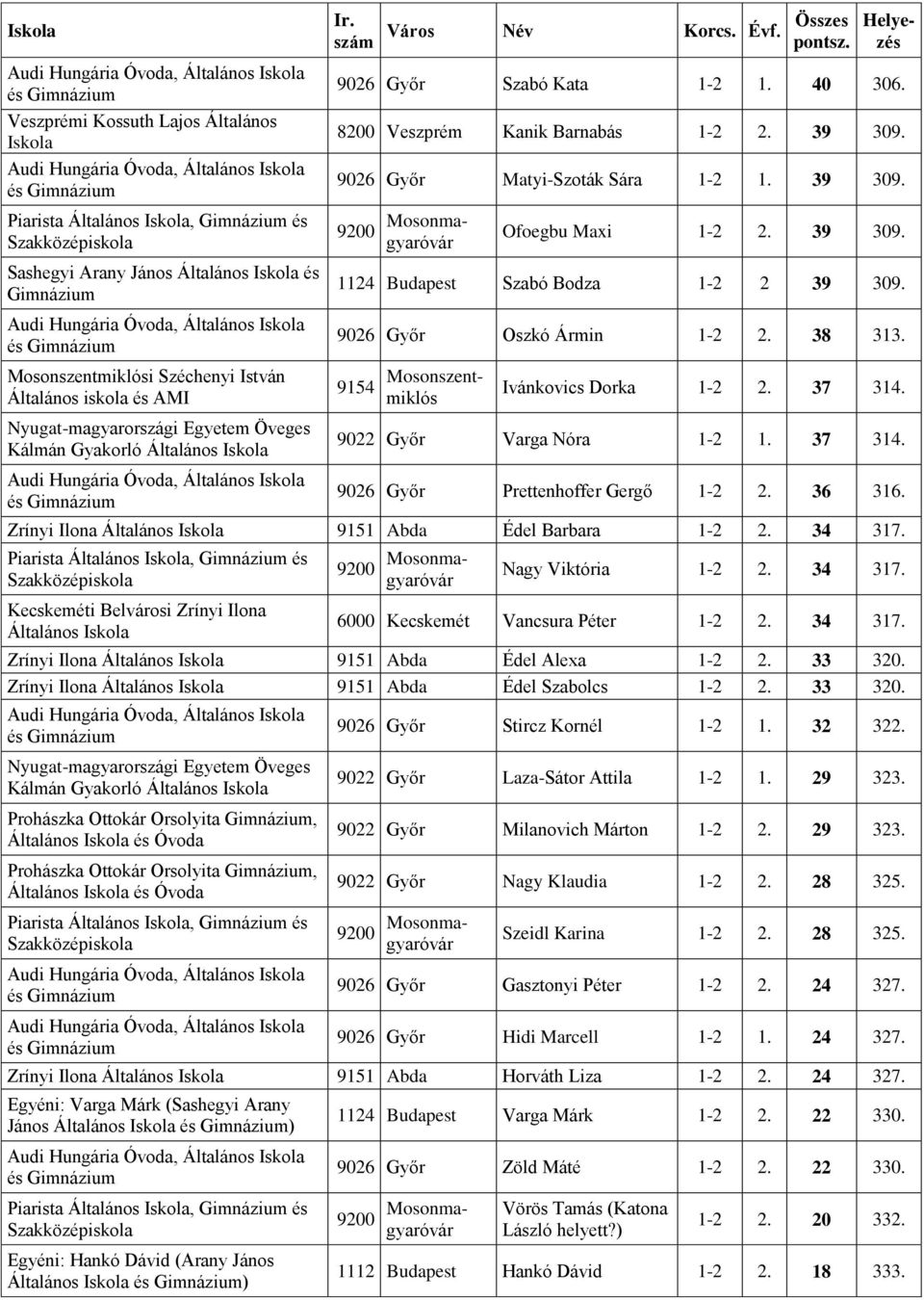 | Iskola | Ir. szám | Város | Név | Korcs. | Évf. | Összes pontsz. | Helyezés |
|---|---|---|---|---|---|---|---|
| Audi Hungária Óvoda, Általános Iskola és Gimnázium | 9026 | Győr | Szabó Kata | 1-2 | 1. | 40 | 306. |
| Veszprémi Kossuth Lajos Általános Iskola | 8200 | Veszprém | Kanik Barnabás | 1-2 | 2. | 39 | 309. |
| Audi Hungária Óvoda, Általános Iskola és Gimnázium | 9026 | Győr | Matyi-Szoták Sára | 1-2 | 1. | 39 | 309. |
| Piarista Általános Iskola, Gimnázium és Szakközépiskola | 9200 | Mosonmagyaróvár | Ofoegbu Maxi | 1-2 | 2. | 39 | 309. |
| Sashegyi Arany János Általános Iskola és Gimnázium | 1124 | Budapest | Szabó Bodza | 1-2 | 2 | 39 | 309. |
| Audi Hungária Óvoda, Általános Iskola és Gimnázium | 9026 | Győr | Oszkó Ármin | 1-2 | 2. | 38 | 313. |
| Mosonszentmiklósi Széchenyi István Általános iskola és AMI | 9154 | Mosonszentmiklós | Ivánkovics Dorka | 1-2 | 2. | 37 | 314. |
| Nyugat-magyarországi Egyetem Öveges Kálmán Gyakorló Általános Iskola | 9022 | Győr | Varga Nóra | 1-2 | 1. | 37 | 314. |
| Audi Hungária Óvoda, Általános Iskola és Gimnázium | 9026 | Győr | Prettenhoffer Gergő | 1-2 | 2. | 36 | 316. |
| Zrínyi Ilona Általános Iskola | 9151 | Abda | Édel Barbara | 1-2 | 2. | 34 | 317. |
| Piarista Általános Iskola, Gimnázium és Szakközépiskola | 9200 | Mosonmagyaróvár | Nagy Viktória | 1-2 | 2. | 34 | 317. |
| Kecskeméti Belvárosi Zrínyi Ilona Általános Iskola | 6000 | Kecskemét | Vancsura Péter | 1-2 | 2. | 34 | 317. |
| Zrínyi Ilona Általános Iskola | 9151 | Abda | Édel Alexa | 1-2 | 2. | 33 | 320. |
| Zrínyi Ilona Általános Iskola | 9151 | Abda | Édel Szabolcs | 1-2 | 2. | 33 | 320. |
| Audi Hungária Óvoda, Általános Iskola és Gimnázium | 9026 | Győr | Stircz Kornél | 1-2 | 1. | 32 | 322. |
| Nyugat-magyarországi Egyetem Öveges Kálmán Gyakorló Általános Iskola | 9022 | Győr | Laza-Sátor Attila | 1-2 | 1. | 29 | 323. |
| Prohászka Ottokár Orsolyita Gimnázium, Általános Iskola és Óvoda | 9022 | Győr | Milanovich Márton | 1-2 | 2. | 29 | 323. |
| Prohászka Ottokár Orsolyita Gimnázium, Általános Iskola és Óvoda | 9022 | Győr | Nagy Klaudia | 1-2 | 2. | 28 | 325. |
| Piarista Általános Iskola, Gimnázium és Szakközépiskola | 9200 | Mosonmagyaróvár | Szeidl Karina | 1-2 | 2. | 28 | 325. |
| Audi Hungária Óvoda, Általános Iskola és Gimnázium | 9026 | Győr | Gasztonyi Péter | 1-2 | 2. | 24 | 327. |
| Audi Hungária Óvoda, Általános Iskola és Gimnázium | 9026 | Győr | Hidi Marcell | 1-2 | 1. | 24 | 327. |
| Zrínyi Ilona Általános Iskola | 9151 | Abda | Horváth Liza | 1-2 | 2. | 24 | 327. |
| Egyéni: Varga Márk (Sashegyi Arany János Általános Iskola és Gimnázium) | 1124 | Budapest | Varga Márk | 1-2 | 2. | 22 | 330. |
| Audi Hungária Óvoda, Általános Iskola és Gimnázium | 9026 | Győr | Zöld Máté | 1-2 | 2. | 22 | 330. |
| Piarista Általános Iskola, Gimnázium és Szakközépiskola | 9200 | Mosonmagyaróvár | Vörös Tamás (Katona László helyett?) | 1-2 | 2. | 20 | 332. |
| Egyéni: Hankó Dávid (Arany János Általános Iskola és Gimnázium) | 1112 | Budapest | Hankó Dávid | 1-2 | 2. | 18 | 333. |